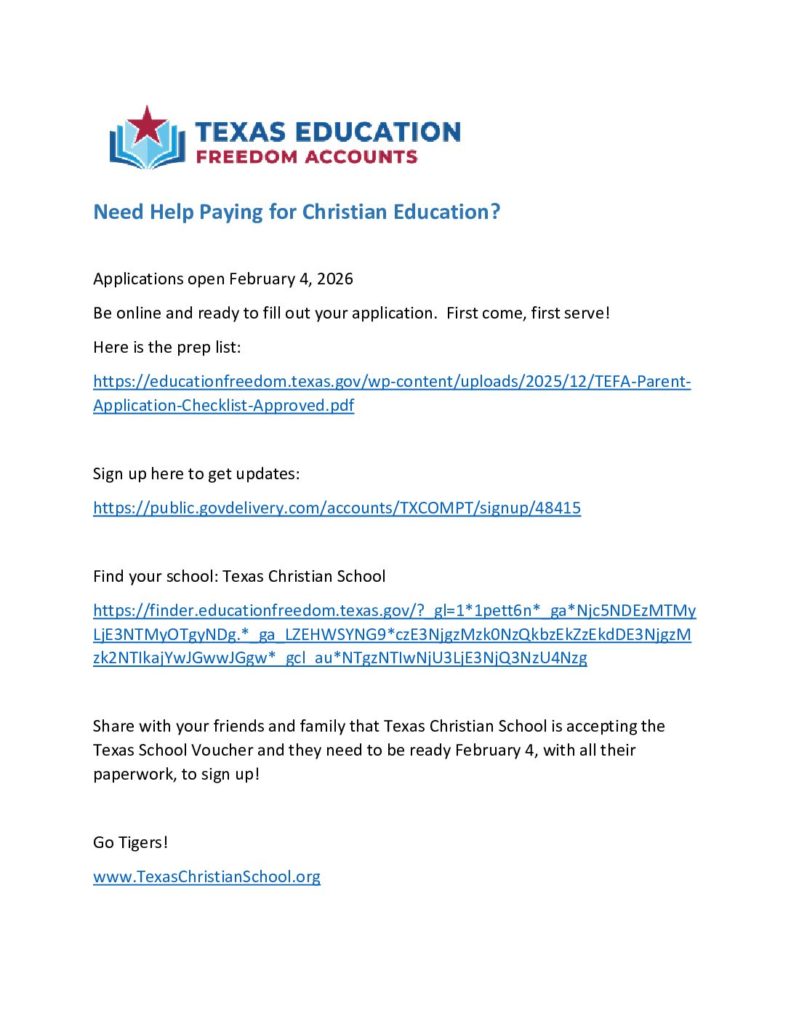 TEXAS EDUCATION
FREEDOM ACCOUNTS

Need Help Paying for Christian Education?

Applications open February 4, 2026

Be online and ready to fill out your application. First come, first serve!

Here is the prep list:

https://educationfreedom.texas.gov/wp-content/uploads/2025/12/TEFA-Parent-Application-Checklist-Approved.pdf

Sign up here to get updates:

https://public.govdelivery.com/accounts/TXCOMPT/signup/48415

Find your school: Texas Christian School

https://finder.educationfreedom.texas.gov/?_gl=1*1pett6n*_ga*Njc5NDEzMTMyLjE3NTMyOTgyNDg.*_ga_LZEHWSYNG9*czE3NjgzMzk0NzQkbzEkZzEkdDE3NjgzMzk2NTIkajYwJGwwJGgw*_gcl_au*NTgzNTIwNjU3LjE3NjQ3NzU4Nzg

Share with your friends and family that Texas Christian School is accepting the Texas School Voucher and they need to be ready February 4, with all their paperwork, to sign up!

Go Tigers!

www.TexasChristianSchool.org